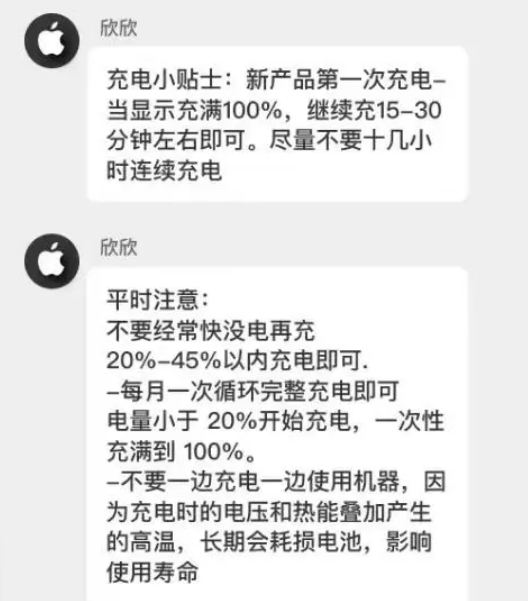 欣欣

充电小贴士：新产品第一次充电–当显示充满100%，继续充15–30分钟左右即可。尽量不要十几小时连续充电

欣欣

平时注意：
不要经常快没电再充
20%–45%以内充电即可.
–每月一次循环完整充电即可
电量小于 20%开始充电，一次性充满到 100%。
–不要一边充电一边使用机器，因为充电时的电压和热能叠加产生的高温，长期会耗损电池，影响使用寿命